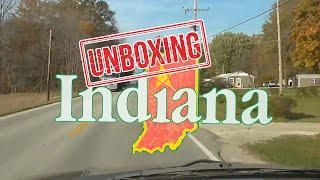 UNBOXING

Indiana